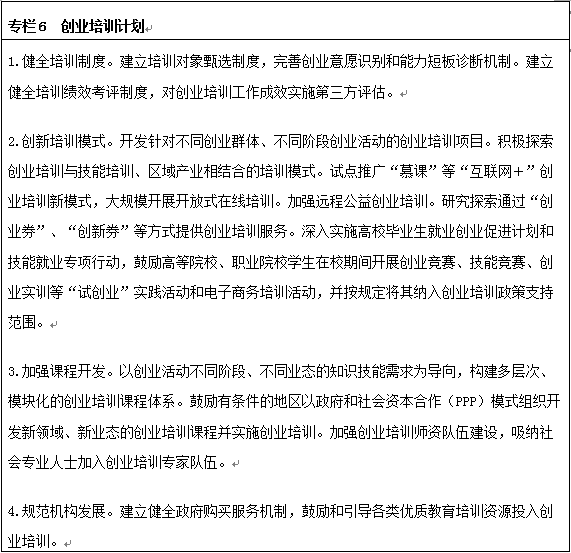 专栏6　创业培训计划

1.健全培训制度。建立培训对象甄选制度，完善创业意愿识别和能力短板诊断机制。建立健全培训绩效考评制度，对创业培训工作成效实施第三方评估。

2.创新培训模式。开发针对不同创业群体、不同阶段创业活动的创业培训项目。积极探索创业培训与技能培训、区域产业相结合的培训模式。试点推广“慕课”等“互联网+”创业培训新模式，大规模开展开放式在线培训。加强远程公益创业培训。研究探索通过“创业券”、“创新券”等方式提供创业培训服务。深入实施高校毕业生就业创业促进计划和技能就业专项行动，鼓励高等院校、职业院校学生在校期间开展创业竞赛、技能竞赛、创业实训等“试创业”实践活动和电子商务培训活动，并按规定将其纳入创业培训政策支持范围。

3.加强课程开发。以创业活动不同阶段、不同业态的知识技能需求为导向，构建多层次、模块化的创业培训课程体系。鼓励有条件的地区以政府和社会资本合作（PPP）模式组织开发新领域、新业态的创业培训课程并实施创业培训。加强创业培训师资队伍建设，吸纳社会专业人士加入创业培训专家队伍。

4.规范机构发展。建立健全政府购买服务机制，鼓励和引导各类优质教育培训资源投入创业培训。